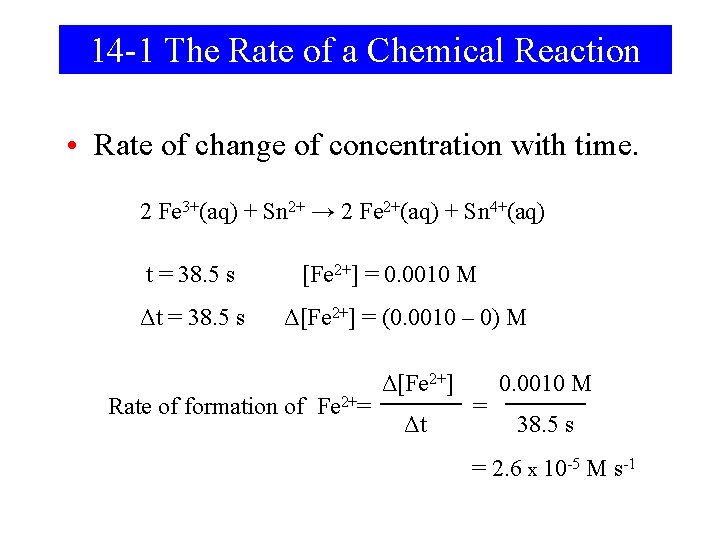 14-1 The Rate of a Chemical Reaction

• Rate of change of concentration with time.

$2\ Fe^{3+}(aq) + Sn^{2+} \rightarrow 2\ Fe^{2+}(aq) + Sn^{4+}(aq)$

$t = 38.5\ s$ $[Fe^{2+}] = 0.0010\ M$

$\Delta t = 38.5\ s$ $\Delta[Fe^{2+}] = (0.0010 - 0)\ M$

Rate of formation of $Fe^{2+} = \frac{\Delta[Fe^{2+}]}{\Delta t} = \frac{0.0010\ M}{38.5\ s}$

$= 2.6 \times 10^{-5}\ M\ s^{-1}$